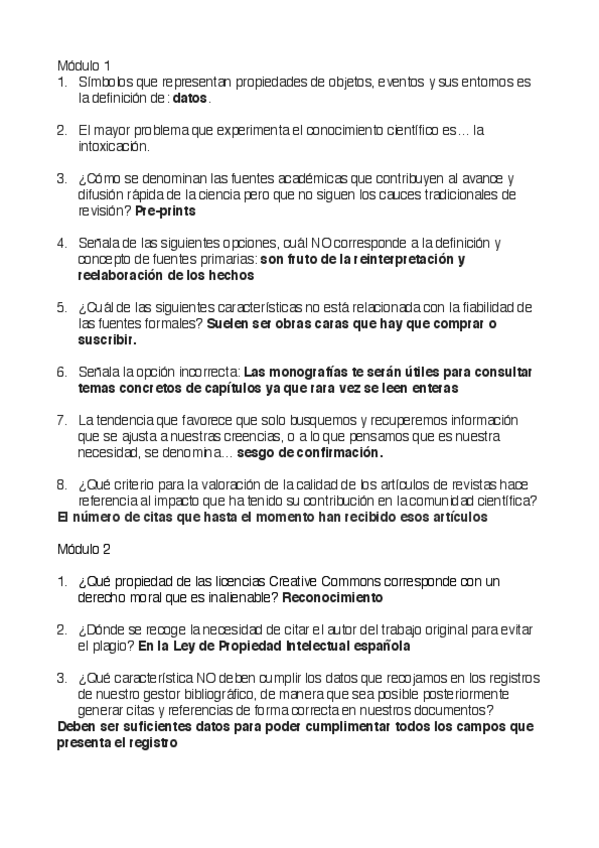 Módulo 1

1. Símbolos que representan propiedades de objetos, eventos y sus entornos es la definición de: **datos**.

2. El mayor problema que experimenta el conocimiento científico es… la intoxicación.

3. ¿Cómo se denominan las fuentes académicas que contribuyen al avance y difusión rápida de la ciencia pero que no siguen los cauces tradicionales de revisión? **Pre-prints**

4. Señala de las siguientes opciones, cuál NO corresponde a la definición y concepto de fuentes primarias: **son fruto de la reinterpretación y reelaboración de los hechos**

5. ¿Cuál de las siguientes características no está relacionada con la fiabilidad de las fuentes formales? **Suelen ser obras caras que hay que comprar o suscribir.**

6. Señala la opción incorrecta: **Las monografías te serán útiles para consultar temas concretos de capítulos ya que rara vez se leen enteras**

7. La tendencia que favorece que solo busquemos y recuperemos información que se ajusta a nuestras creencias, o a lo que pensamos que es nuestra necesidad, se denomina… **sesgo de confirmación.**

8. ¿Qué criterio para la valoración de la calidad de los artículos de revistas hace referencia al impacto que ha tenido su contribución en la comunidad científica?
**El número de citas que hasta el momento han recibido esos artículos**

Módulo 2

1. ¿Qué propiedad de las licencias Creative Commons corresponde con un derecho moral que es inalienable? **Reconocimiento**

2. ¿Dónde se recoge la necesidad de citar el autor del trabajo original para evitar el plagio? **En la Ley de Propiedad Intelectual española**

3. ¿Qué característica NO deben cumplir los datos que recojamos en los registros de nuestro gestor bibliográfico, de manera que sea posible posteriormente generar citas y referencias de forma correcta en nuestros documentos?
**Deben ser suficientes datos para poder cumplimentar todos los campos que presenta el registro**